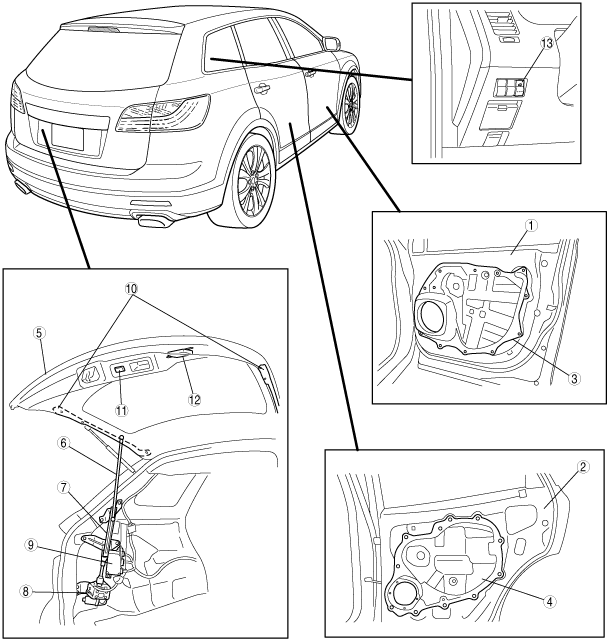 13
1
3
10
5
11
12
6
7
9
8
2
4